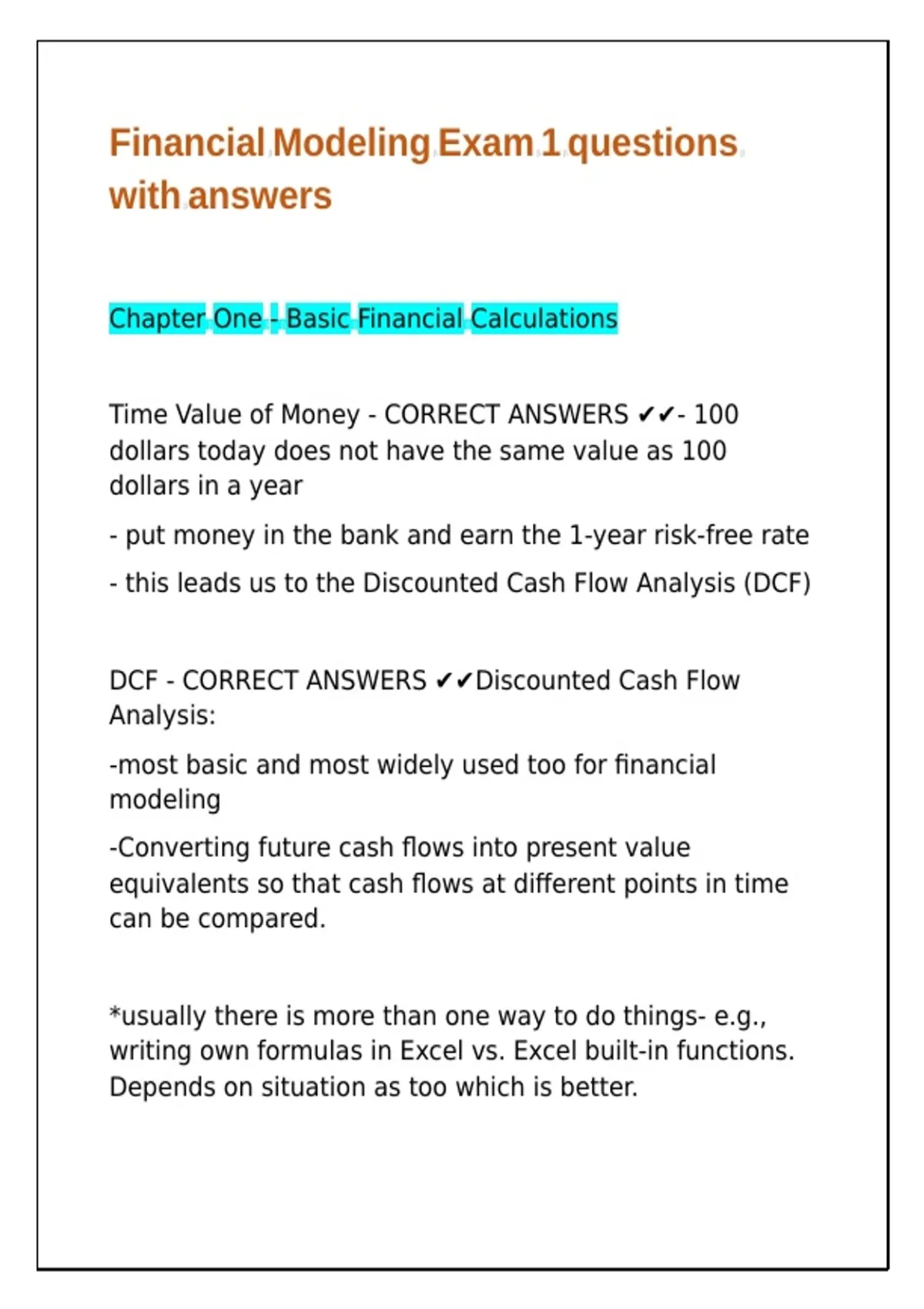 Financial Modeling Exam 1 questions with answers

Chapter One - Basic Financial Calculations

Time Value of Money - CORRECT ANSWERS ✔✔- 100 dollars today does not have the same value as 100 dollars in a year

- put money in the bank and earn the 1-year risk-free rate

- this leads us to the Discounted Cash Flow Analysis (DCF)

DCF - CORRECT ANSWERS ✔✔Discounted Cash Flow Analysis:

-most basic and most widely used too for financial modeling

-Converting future cash flows into present value equivalents so that cash flows at different points in time can be compared.

*usually there is more than one way to do things- e.g., writing own formulas in Excel vs. Excel built-in functions. Depends on situation as too which is better.